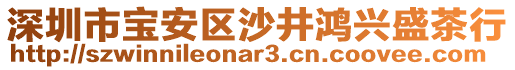 深圳市宝安区沙井鸿兴盛茶行
http://szwinnileonar3.cn.coovee.com